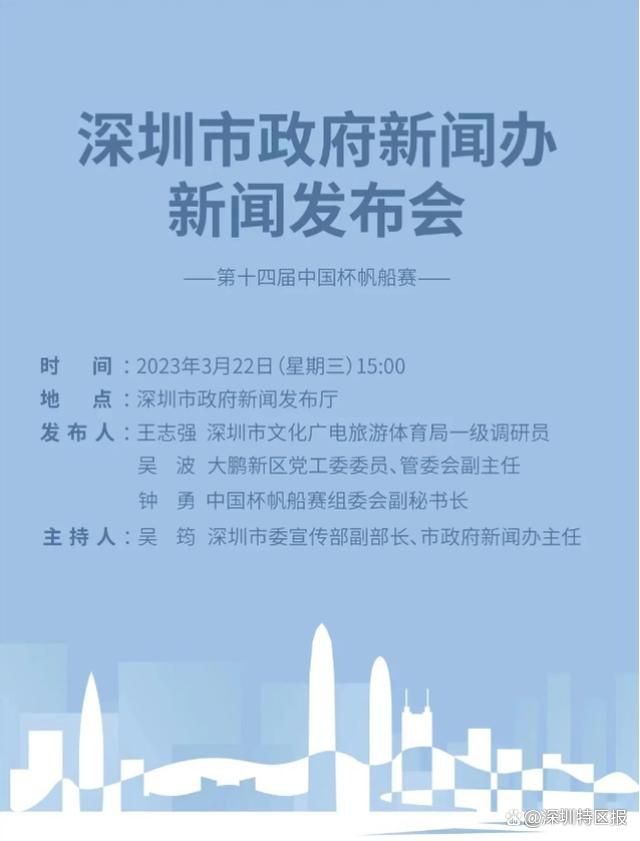 深圳市政府新闻办
新闻发布会

——第十四届中国杯帆船赛——

时　间：2023年3月22日（星期三）15:00
地　点：深圳市政府新闻发布厅
发布人：王志强　深圳市文化广电旅游体育局一级调研员
吴　波　大鹏新区党工委委员、管委会副主任
钟　勇　中国杯帆船赛组委会副秘书长
主持人：吴　筠　深圳市委宣传部副部长、市政府新闻办主任

@深圳特区报